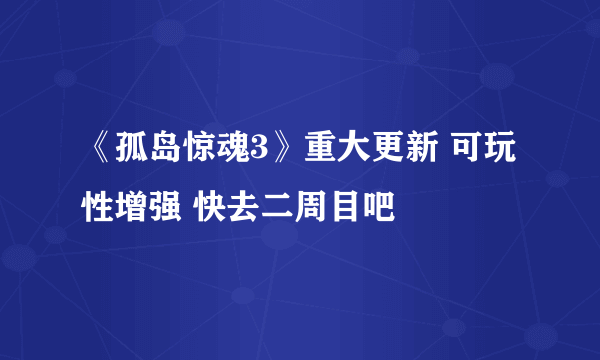 《孤岛惊魂3》重大更新 可玩性增强 快去二周目吧